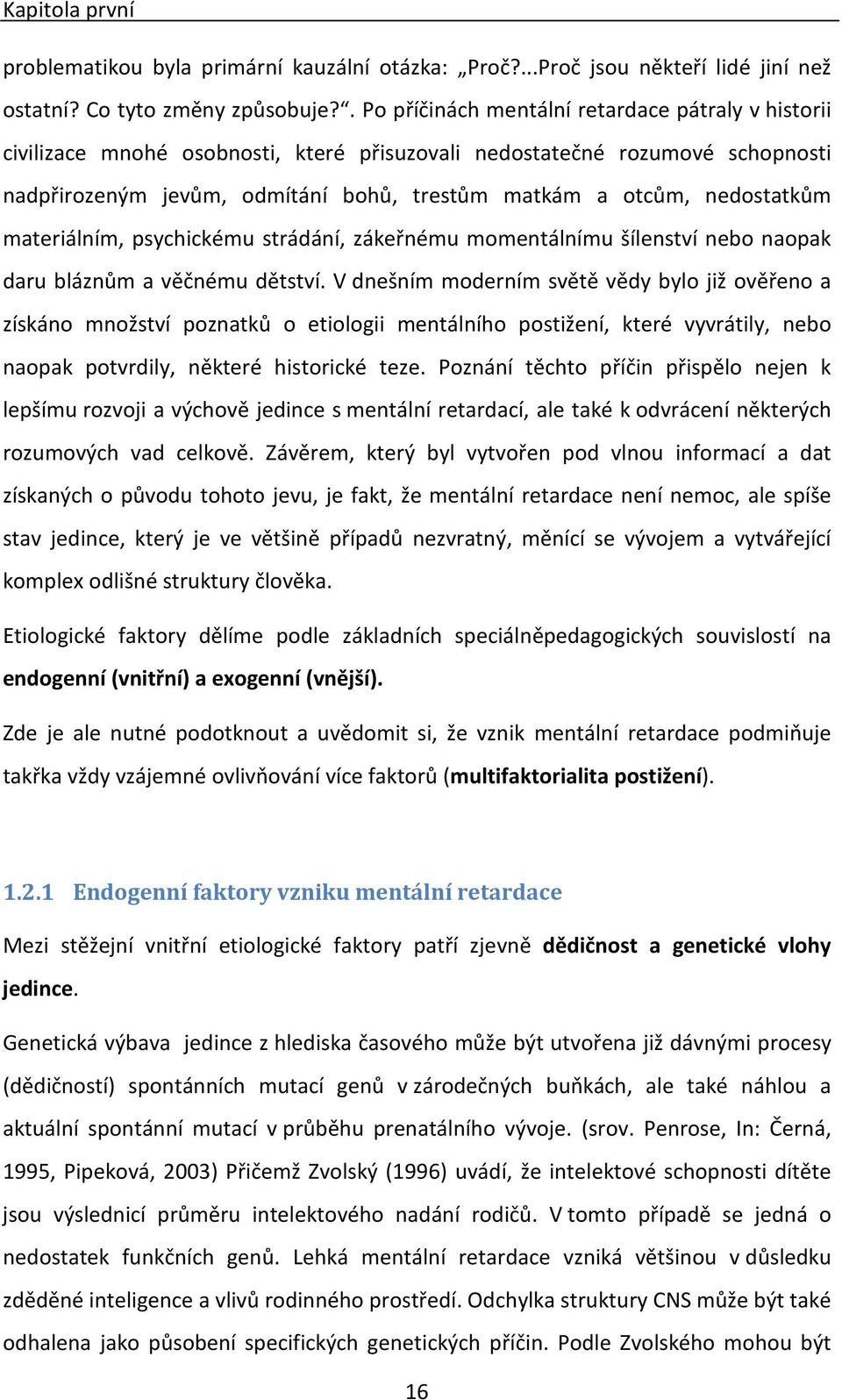 Kapitola první

problematikou byla primární kauzální otázka: „Proč?...Proč jsou někteří lidé jiní než ostatní? Co tyto změny způsobuje?“. Po příčinách mentální retardace pátraly v historii civilizace mnohé osobnosti, které přisuzovali nedostatečné rozumové schopnosti nadpřirozeným jevům, odmítání bohů, trestům matkám a otcům, nedostatkům materiálním, psychickému strádání, zákeřnému momentálnímu šílenství nebo naopak daru bláznům a věčnému dětství. V dnešním moderním světě vědy bylo již ověřeno a získáno množství poznatků o etiologii mentálního postižení, které vyvrátily, nebo naopak potvrdily, některé historické teze. Poznání těchto příčin přispělo nejen k lepšímu rozvoji a výchově jedince s mentální retardací, ale také k odvrácení některých rozumových vad celkově. Závěrem, který byl vytvořen pod vlnou informací a dat získaných o původu tohoto jevu, je fakt, že mentální retardace není nemoc, ale spíše stav jedince, který je ve většině případů nezvratný, měnící se vývojem a vytvářející komplex odlišné struktury člověka.

Etiologické faktory dělíme podle základních speciálněpedagogických souvislostí na endogenní (vnitřní) a exogenní (vnější).

Zde je ale nutné podotknout a uvědomit si, že vznik mentální retardace podmiňuje takřka vždy vzájemné ovlivňování více faktorů (multifaktorialita postižení).

1.2.1 Endogenní faktory vzniku mentální retardace

Mezi stěžejní vnitřní etiologické faktory patří zjevně dědičnost a genetické vlohy jedince.

Genetická výbava jedince z hlediska časového může být utvořena již dávnými procesy (dědičností) spontánních mutací genů v zárodečných buňkách, ale také náhlou a aktuální spontánní mutací v průběhu prenatálního vývoje. (srov. Penrose, In: Černá, 1995, Pipeková, 2003) Přičemž Zvolský (1996) uvádí, že intelektové schopnosti dítěte jsou výslednicí průměru intelektového nadání rodičů. V tomto případě se jedná o nedostatek funkčních genů. Lehká mentální retardace vzniká většinou v důsledku zděděné inteligence a vlivů rodinného prostředí. Odchylka struktury CNS může být také odhalena jako působení specifických genetických příčin. Podle Zvolského mohou být

16